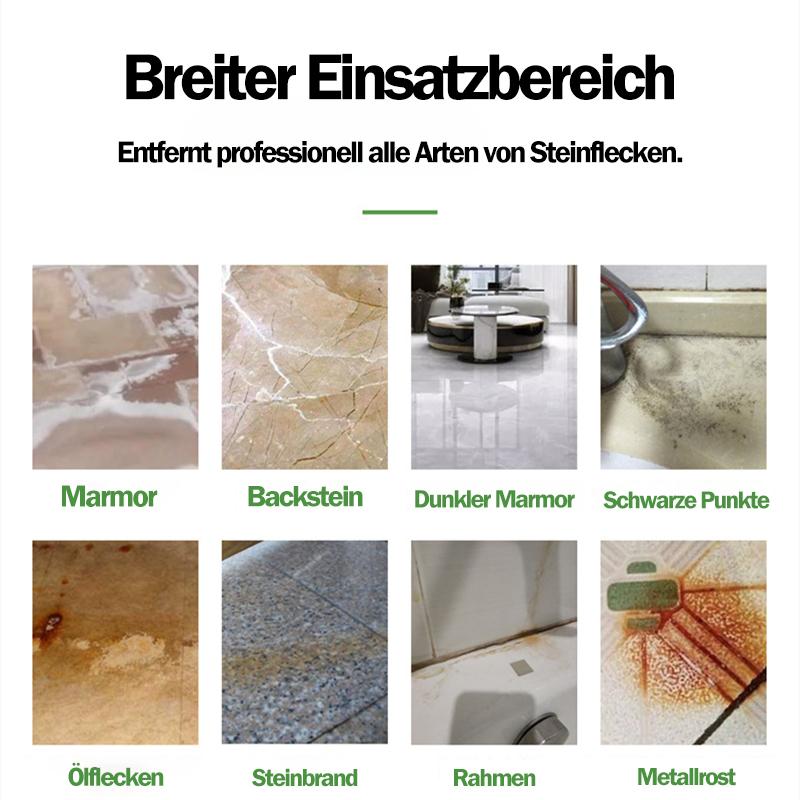 Breiter Einsatzbereich

Entfernt professionell alle Arten von Steinflecken.

Marmor

Backstein

Dunkler Marmor

Schwarze Punkte

Ölflecken

Steinbrand

Rahmen

Metallrost